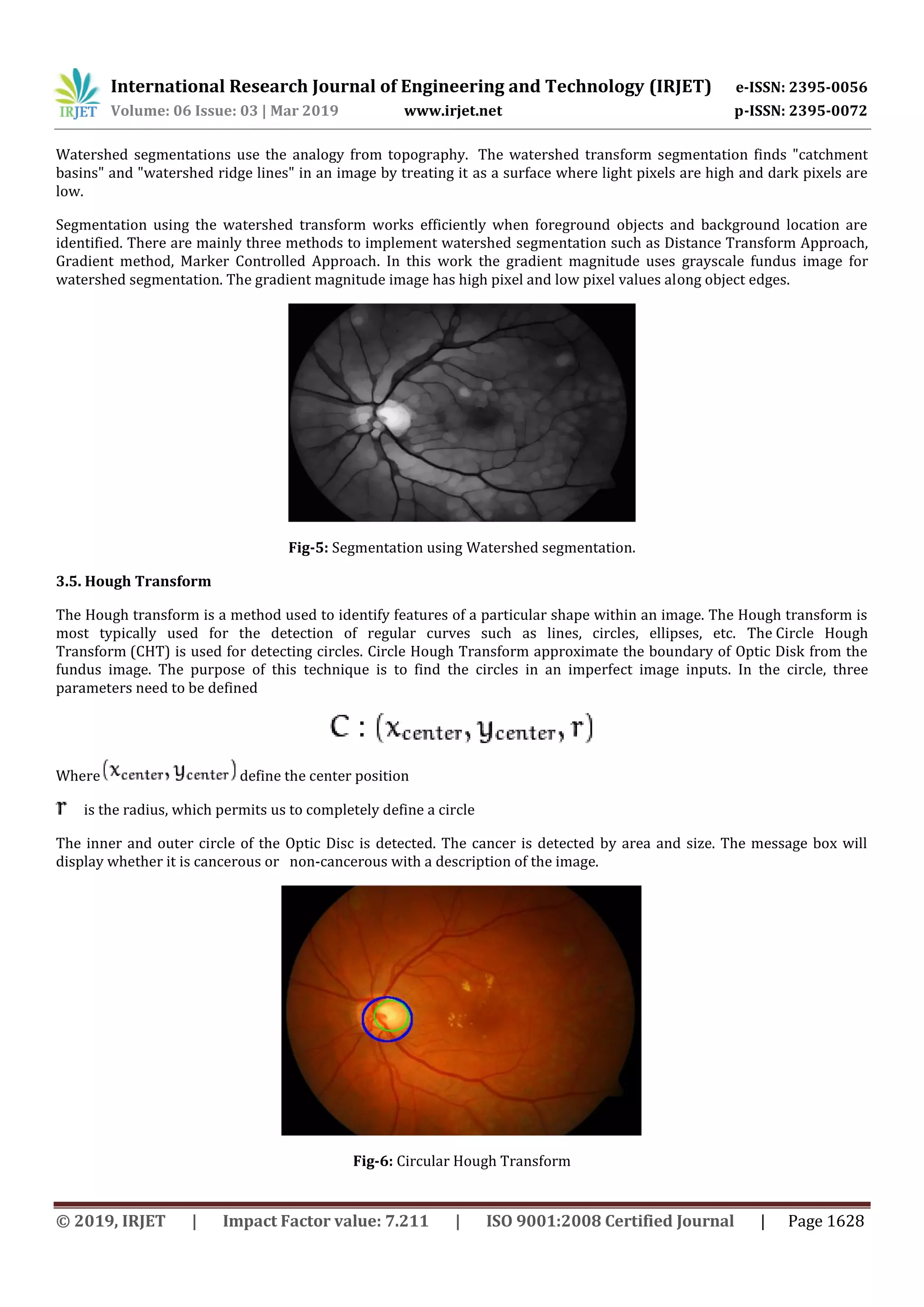 IRJET International Research Journal of Engineering and Technology (IRJET) e-ISSN: 2395-0056
Volume: 06 Issue: 03 | Mar 2019 www.irjet.net p-ISSN: 2395-0072

Watershed segmentations use the analogy from topography. The watershed transform segmentation finds "catchment basins" and "watershed ridge lines" in an image by treating it as a surface where light pixels are high and dark pixels are low.

Segmentation using the watershed transform works efficiently when foreground objects and background location are identified. There are mainly three methods to implement watershed segmentation such as Distance Transform Approach, Gradient method, Marker Controlled Approach. In this work the gradient magnitude uses grayscale fundus image for watershed segmentation. The gradient magnitude image has high pixel and low pixel values along object edges.

Fig-5: Segmentation using Watershed segmentation.

3.5. Hough Transform

The Hough transform is a method used to identify features of a particular shape within an image. The Hough transform is most typically used for the detection of regular curves such as lines, circles, ellipses, etc. The Circle Hough Transform (CHT) is used for detecting circles. Circle Hough Transform approximate the boundary of Optic Disk from the fundus image. The purpose of this technique is to find the circles in an imperfect image inputs. In the circle, three parameters need to be defined

$C : (x_{center}, y_{center}, r)$

Where $(x_{center}, y_{center})$ define the center position

$r$ is the radius, which permits us to completely define a circle

The inner and outer circle of the Optic Disc is detected. The cancer is detected by area and size. The message box will display whether it is cancerous or non-cancerous with a description of the image.

Fig-6: Circular Hough Transform

© 2019, IRJET | Impact Factor value: 7.211 | ISO 9001:2008 Certified Journal | Page 1628